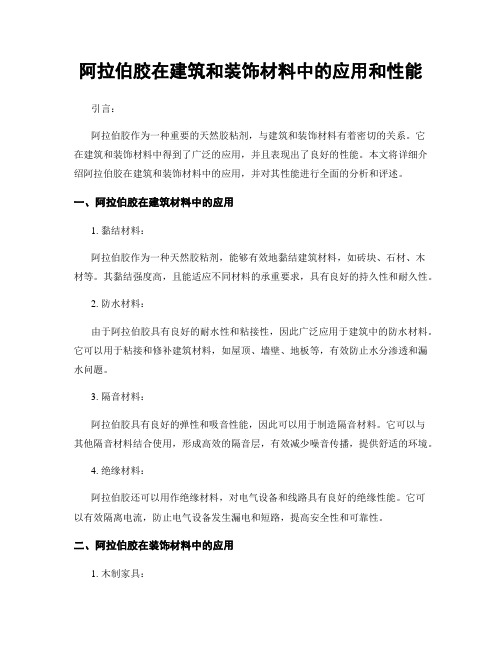 阿拉伯胶在建筑和装饰材料中的应用和性能

引言：

阿拉伯胶作为一种重要的天然胶粘剂，与建筑和装饰材料有着密切的关系。它在建筑和装饰材料中得到了广泛的应用，并且表现出了良好的性能。本文将详细介绍阿拉伯胶在建筑和装饰材料中的应用，并对其性能进行全面的分析和评述。

一、阿拉伯胶在建筑材料中的应用

1. 黏结材料：

阿拉伯胶作为一种天然胶粘剂，能够有效地黏结建筑材料，如砖块、石材、木材等。其黏结强度高，且能适应不同材料的承重要求，具有良好的持久性和耐久性。

2. 防水材料：

由于阿拉伯胶具有良好的耐水性和粘接性，因此广泛应用于建筑中的防水材料。它可以用于粘接和修补建筑材料，如屋顶、墙壁、地板等，有效防止水分渗透和漏水问题。

3. 隔音材料：

阿拉伯胶具有良好的弹性和吸音性能，因此可以用于制造隔音材料。它可以与其他隔音材料结合使用，形成高效的隔音层，有效减少噪音传播，提供舒适的环境。

4. 绝缘材料：

阿拉伯胶还可以用作绝缘材料，对电气设备和线路具有良好的绝缘性能。它可以有效隔离电流，防止电气设备发生漏电和短路，提高安全性和可靠性。

二、阿拉伯胶在装饰材料中的应用

1. 木制家具：